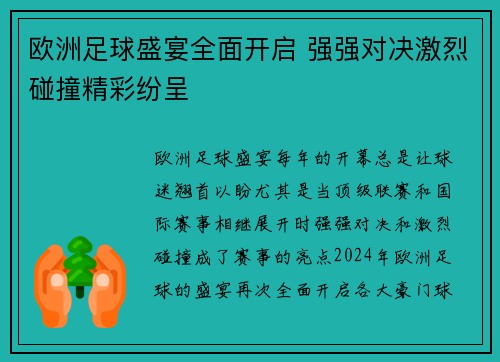 欧洲足球盛宴全面开启 强强对决激烈碰撞精彩纷呈

欧洲足球盛宴每年的开幕总是让球迷翘首以盼尤其是当顶级联赛和国际赛事相继展开时强强对决和激烈碰撞成了赛事的亮点2024年欧洲足球的盛宴再次全面开启各大豪门球